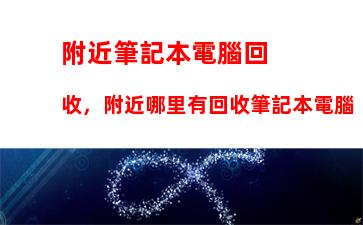 附近筆記本電腦回收，附近哪里有回收筆記本電腦